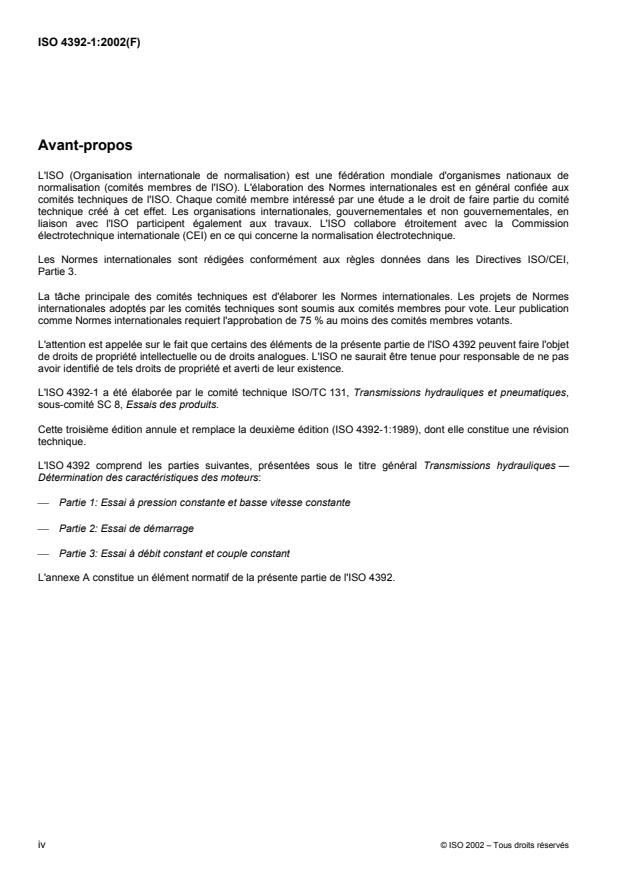 ISO 4392-1:2002(F)

Avant-propos

L'ISO (Organisation internationale de normalisation) est une fédération mondiale d'organismes nationaux de normalisation (comités membres de l'ISO). L'élaboration des Normes internationales est en général confiée aux comités techniques de l'ISO. Chaque comité membre intéressé par une étude a le droit de faire partie du comité technique créé à cet effet. Les organisations internationales, gouvernementales et non gouvernementales, en liaison avec l'ISO participent également aux travaux. L'ISO collabore étroitement avec la Commission électrotechnique internationale (CEI) en ce qui concerne la normalisation électrotechnique.

Les Normes internationales sont rédigées conformément aux règles données dans les Directives ISO/CEI, Partie 3.

La tâche principale des comités techniques est d'élaborer les Normes internationales. Les projets de Normes internationales adoptés par les comités techniques sont soumis aux comités membres pour vote. Leur publication comme Normes internationales requiert l'approbation de 75 % au moins des comités membres votants.

L'attention est appelée sur le fait que certains des éléments de la présente partie de l'ISO 4392 peuvent faire l'objet de droits de propriété intellectuelle ou de droits analogues. L'ISO ne saurait être tenue pour responsable de ne pas avoir identifié de tels droits de propriété et averti de leur existence.

L'ISO 4392-1 a été élaborée par le comité technique ISO/TC 131, Transmissions hydrauliques et pneumatiques, sous-comité SC 8, Essais des produits.

Cette troisième édition annule et remplace la deuxième édition (ISO 4392-1:1989), dont elle constitue une révision technique.

L'ISO 4392 comprend les parties suivantes, présentées sous le titre général Transmissions hydrauliques — Détermination des caractéristiques des moteurs:

— Partie 1: Essai à pression constante et basse vitesse constante

— Partie 2: Essai de démarrage

— Partie 3: Essai à débit constant et couple constant

L'annexe A constitue un élément normatif de la présente partie de l'ISO 4392.

iv

© ISO 2002 – Tous droits réservés